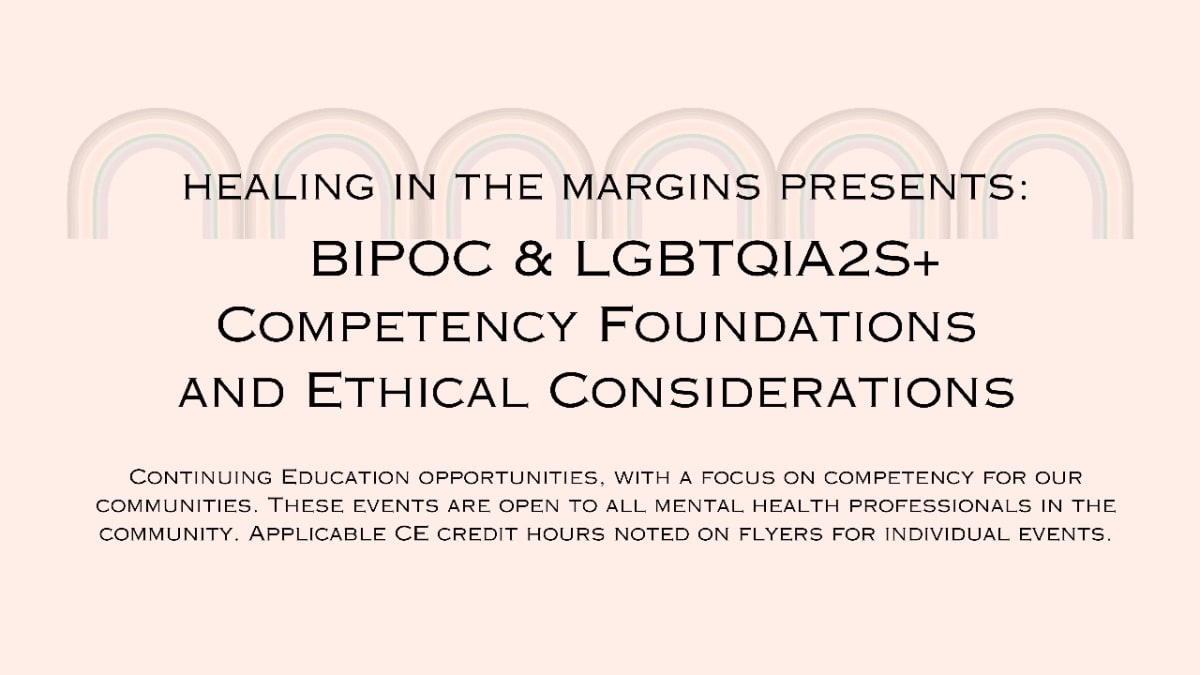 healing in the margins presents:

BIPOC & LGBTQIA2S+
Competency Foundations
and Ethical Considerations

Continuing Education opportunities, with a focus on competency for our communities. These events are open to all mental health professionals in the community. Applicable CE credit hours noted on flyers for individual events.